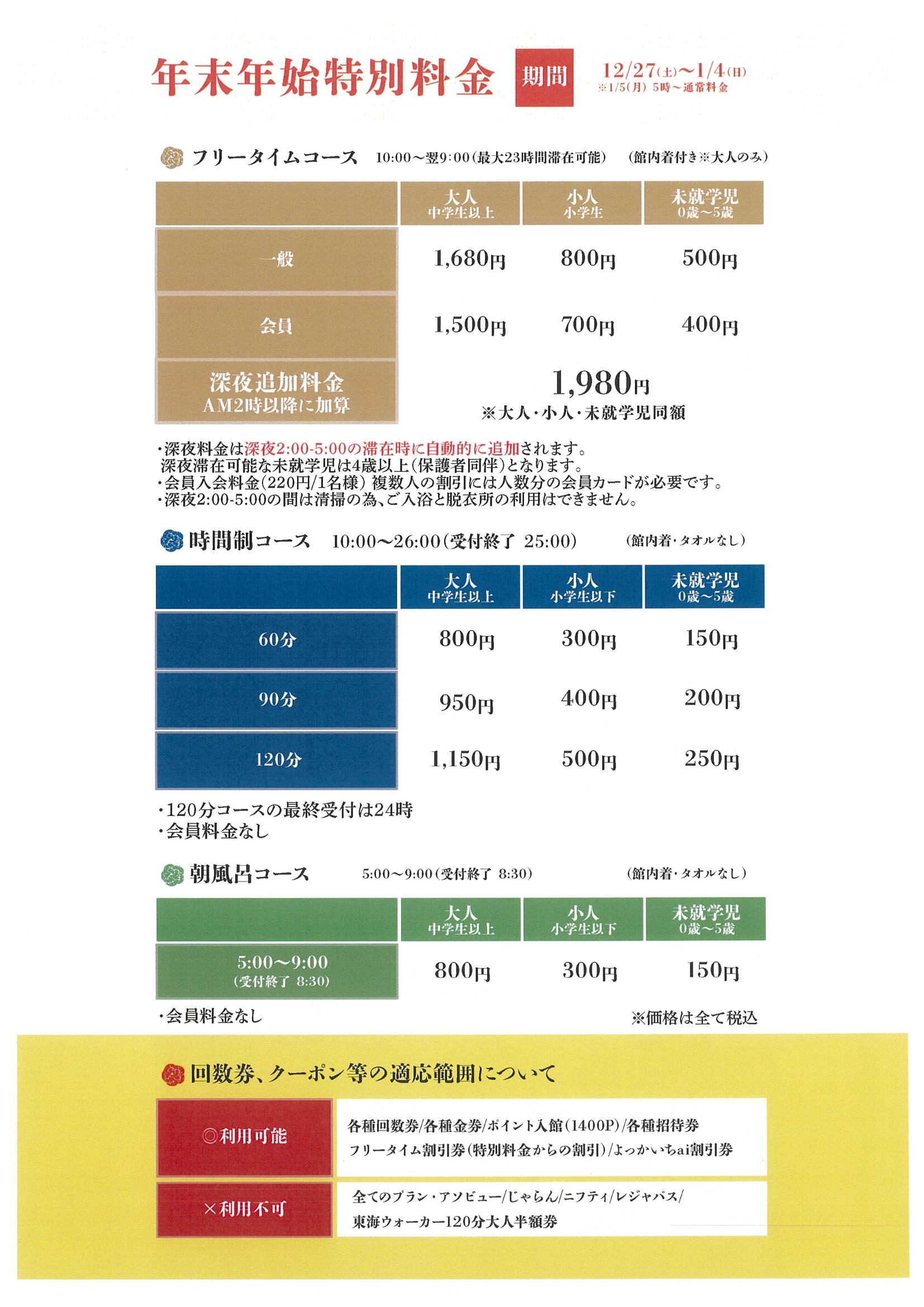 年末年始特別料金 期間 12/27(土)～1/4(日)
※1/5(月) 5時～通常料金

フリータイムコース 10:00～翌9:00(最大23時間滞在可能) (館内着付き※大人のみ)

| | 大人 中学生以上 | 小人 小学生 | 未就学児 0歳～5歳 |
|---|---|---|---|
| 一般 | 1,680円 | 800円 | 500円 |
| 会員 | 1,500円 | 700円 | 400円 |
| 深夜追加料金 AM2時以降に加算 | 1,980円 ※大人・小人・未就学児同額 | | |

・深夜料金は深夜2:00-5:00の滞在時に自動的に追加されます。
深夜滞在可能な未就学児は4歳以上(保護者同伴)となります。
・会員入会料金(220円/1名様) 複数人の割引には人数分の会員カードが必要です。
・深夜2:00-5:00の間は清掃の為、ご入浴と脱衣所の利用はできません。

時間制コース 10:00～26:00(受付終了 25:00) (館内着・タオルなし)

| | 大人 中学生以上 | 小人 小学生以下 | 未就学児 0歳～5歳 |
|---|---|---|---|
| 60分 | 800円 | 300円 | 150円 |
| 90分 | 950円 | 400円 | 200円 |
| 120分 | 1,150円 | 500円 | 250円 |

・120分コースの最終受付は24時
・会員料金なし

朝風呂コース 5:00～9:00(受付終了 8:30) (館内着・タオルなし)

| | 大人 中学生以上 | 小人 小学生以下 | 未就学児 0歳～5歳 |
|---|---|---|---|
| 5:00～9:00 (受付終了 8:30) | 800円 | 300円 | 150円 |

・会員料金なし ※価格は全て税込

回数券、クーポン等の適応範囲について

| | |
|---|---|
| ◎利用可能 | 各種回数券/各種金券/ポイント入館(1400P)/各種招待券 フリータイム割引券(特別料金からの割引)/よっかいちai割引券 |
| ×利用不可 | 全てのプラン・アソビュー/じゃらん/ニフティ/レジャパス/ 東海ウォーカー120分大人半額券 |